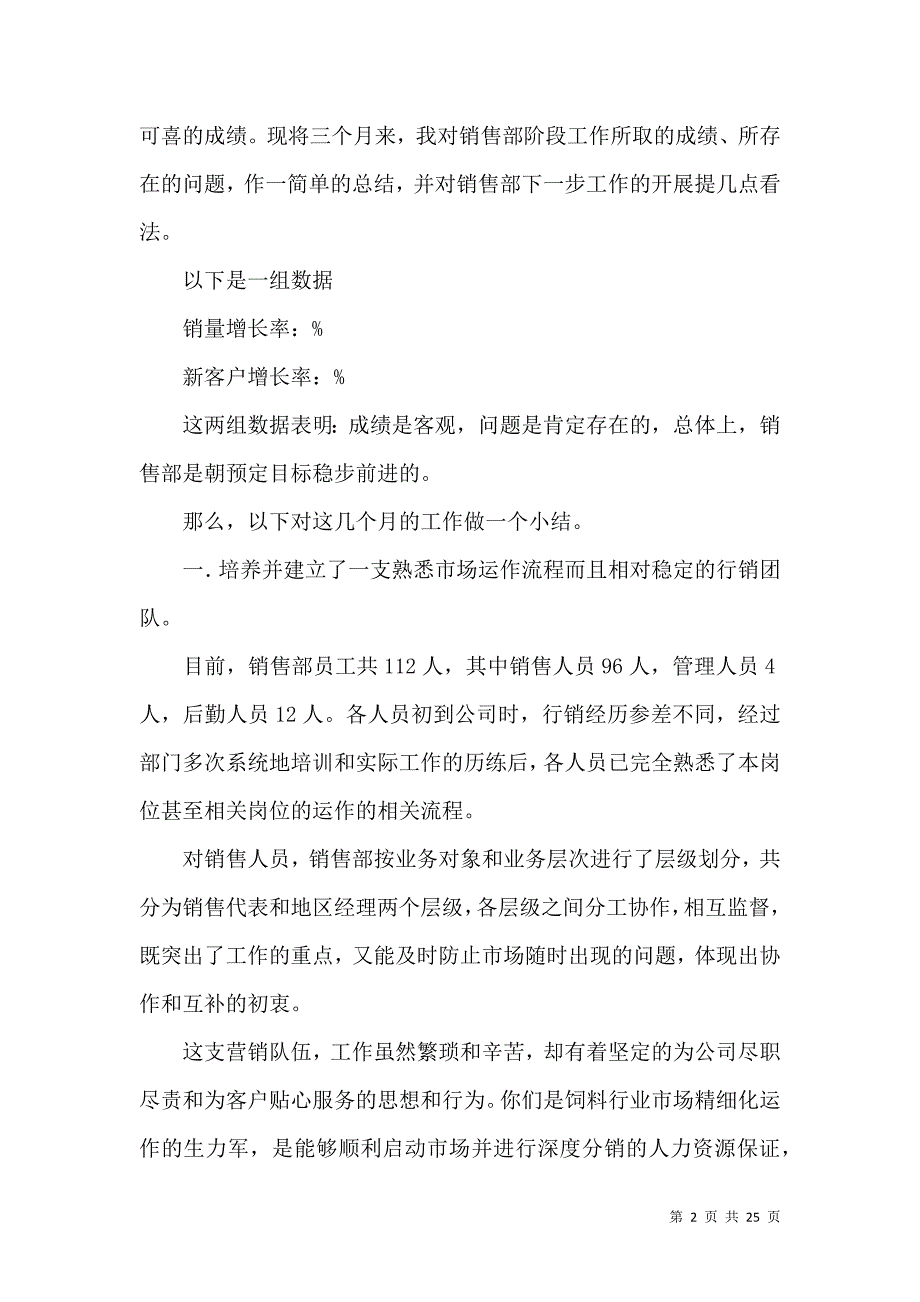 可喜的成绩。现将三个月来，我对销售部阶段工作所取的成绩、所存在的问题，作一简单的总结，并对销售部下一步工作的开展提几点看法。

以下是一组数据

销量增长率：%

新客户增长率：%

这两组数据表明：成绩是客观，问题是肯定存在的，总体上，销售部是朝预定目标稳步前进的。

那么，以下对这几个月的工作做一个小结。

一. 培养并建立了一支熟悉市场运作流程而且相对稳定的行销团队。

目前，销售部员工共 112 人，其中销售人员 96 人，管理人员 4 人，后勤人员 12 人。各人员初到公司时，行销经历参差不同，经过部门多次系统地培训和实际工作的历练后，各人员已完全熟悉了本岗位甚至相关岗位的运作的相关流程。

对销售人员，销售部按业务对象和业务层次进行了层级划分，共分为销售代表和地区经理两个层级，各层级之间分工协作，相互监督，既突出了工作的重点，又能及时防止市场随时出现的问题，体现出协作和互补的初衷。

这支营销队伍，工作虽然繁琐和辛苦，却有着坚定的为公司尽职尽责和为客户贴心服务的思想和行为。你们是饲料行业市场精细化运作的生力军，是能够顺利启动市场并进行深度分销的人力资源保证，

第 2 页 共 25 页